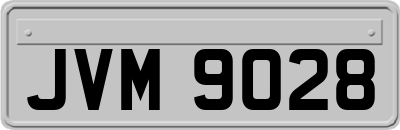 JVM 9028